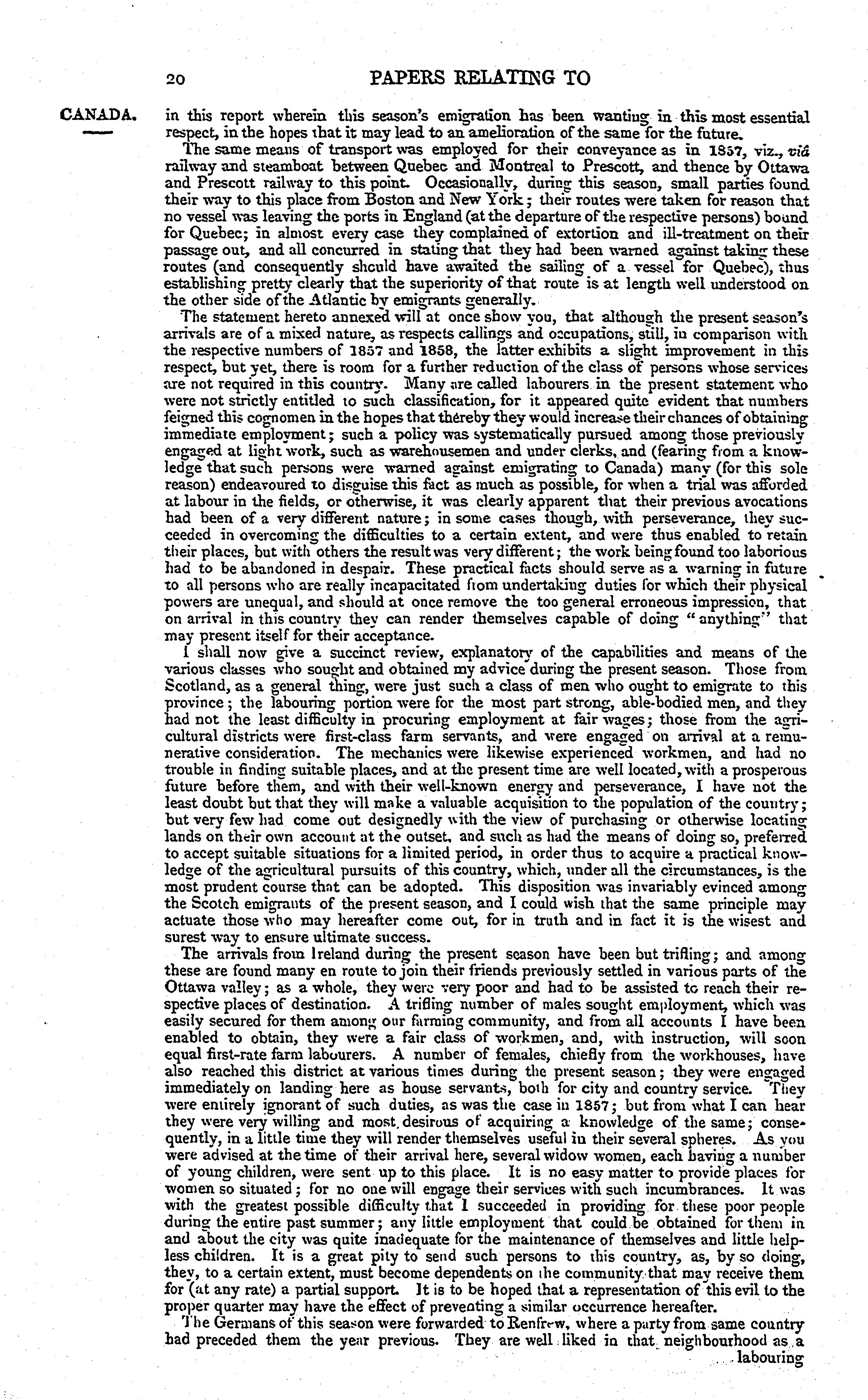 20 PAPERS RELATING TO

CANADA.

in this report wherein this season's emigration has been wanting in this most essential respect, in the hopes that it may lead to an amelioration of the same for the future.

The same means of transport was employed for their conveyance as in 1857, viz., viâ railway and steamboat between Quebec and Montreal to Prescott, and thence by Ottawa and Prescott railway to this point. Occasionally, during this season, small parties found their way to this place from Boston and New York; their routes were taken for reason that no vessel was leaving the ports in England (at the departure of the respective persons) bound for Quebec; in almost every case they complained of extortion and ill-treatment on their passage out, and all concurred in stating that they had been warned against taking these routes (and consequently should have awaited the sailing of a vessel for Quebec), thus establishing pretty clearly that the superiority of that route is at length well understood on the other side of the Atlantic by emigrants generally.

The statement hereto annexed will at once show you, that although the present season's arrivals are of a mixed nature, as respects callings and occupations, still, in comparison with the respective numbers of 1857 and 1858, the latter exhibits a slight improvement in this respect, but yet, there is room for a further reduction of the class of persons whose services are not required in this country. Many are called labourers in the present statement who were not strictly entitled to such classification, for it appeared quite evident that numbers feigned this cognomen in the hopes that thereby they would increase their chances of obtaining immediate employment; such a policy was systematically pursued among those previously engaged at light work, such as warehousemen and under clerks, and (fearing from a knowledge that such persons were warned against emigrating to Canada) many (for this sole reason) endeavoured to disguise this fact as much as possible, for when a trial was afforded at labour in the fields, or otherwise, it was clearly apparent that their previous avocations had been of a very different nature; in some cases though, with perseverance, they succeeded in overcoming the difficulties to a certain extent, and were thus enabled to retain their places, but with others the result was very different; the work being found too laborious had to be abandoned in despair. These practical facts should serve as a warning in future to all persons who are really incapacitated from undertaking duties for which their physical powers are unequal, and should at once remove the too general erroneous impression, that on arrival in this country they can render themselves capable of doing "anything" that may present itself for their acceptance.

I shall now give a succinct review, explanatory of the capabilities and means of the various classes who sought and obtained my advice during the present season. Those from Scotland, as a general thing, were just such a class of men who ought to emigrate to this province; the labouring portion were for the most part strong, able-bodied men, and they had not the least difficulty in procuring employment at fair wages; those from the agricultural districts were first-class farm servants, and were engaged on arrival at a remunerative consideration. The mechanics were likewise experienced workmen, and had no trouble in finding suitable places, and at the present time are well located, with a prosperous future before them, and with their well-known energy and perseverance, I have not the least doubt but that they will make a valuable acquisition to the population of the country; but very few had come out designedly with the view of purchasing or otherwise locating lands on their own account at the outset, and such as had the means of doing so, preferred to accept suitable situations for a limited period, in order thus to acquire a practical knowledge of the agricultural pursuits of this country, which, under all the circumstances, is the most prudent course that can be adopted. This disposition was invariably evinced among the Scotch emigrants of the present season, and I could wish that the same principle may actuate those who may hereafter come out, for in truth and in fact it is the wisest and surest way to ensure ultimate success.

The arrivals from Ireland during the present season have been but trifling; and among these are found many en route to join their friends previously settled in various parts of the Ottawa valley; as a whole, they were very poor and had to be assisted to reach their respective places of destination. A trifling number of males sought employment, which was easily secured for them among our farming community, and from all accounts I have been enabled to obtain, they were a fair class of workmen, and, with instruction, will soon equal first-rate farm labourers. A number of females, chiefly from the workhouses, have also reached this district at various times during the present season; they were engaged immediately on landing here as house servants, both for city and country service. They were entirely ignorant of such duties, as was the case in 1857; but from what I can hear they were very willing and most desirous of acquiring a knowledge of the same; consequently, in a little time they will render themselves useful in their several spheres. As you were advised at the time of their arrival here, several widow women, each having a number of young children, were sent up to this place. It is no easy matter to provide places for women so situated; for no one will engage their services with such incumbrances. It was with the greatest possible difficulty that I succeeded in providing for these poor people during the entire past summer; any little employment that could be obtained for them in and about the city was quite inadequate for the maintenance of themselves and little helpless children. It is a great pity to send such persons to this country, as, by so doing, they, to a certain extent, must become dependents on the community that may receive them for (at any rate) a partial support. It is to be hoped that a representation of this evil to the proper quarter may have the effect of preventing a similar occurrence hereafter.

The Germans of this season were forwarded to Renfrew, where a party from same country had preceded them the year previous. They are well liked in that neighbourhood as a labouring